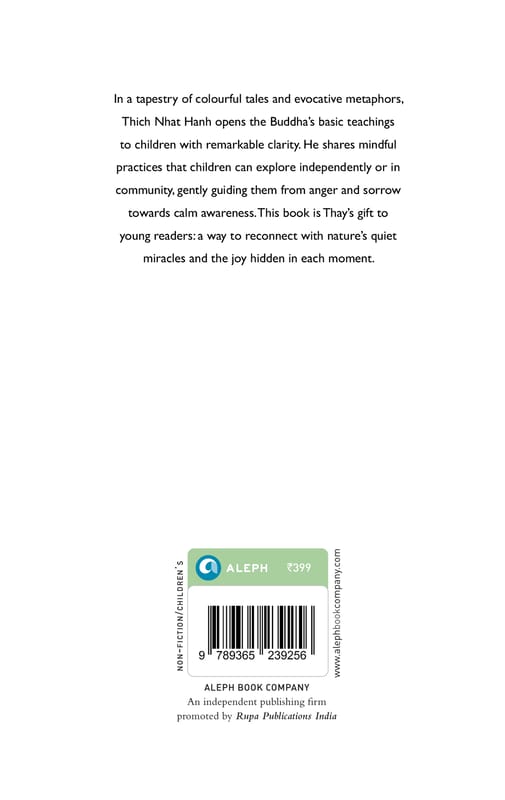 In a tapestry of colourful tales and evocative metaphors, Thich Nhat Hanh opens the Buddha's basic teachings to children with remarkable clarity. He shares mindful practices that children can explore independently or in community, gently guiding them from anger and sorrow towards calm awareness. This book is Thay's gift to young readers: a way to reconnect with nature's quiet miracles and the joy hidden in each moment.

NON-FICTION/CHILDREN'S

ALEPH ₹399

9 789365 239256

www.alephbookcompany.com

ALEPH BOOK COMPANY
An independent publishing firm
promoted by Rupa Publications India